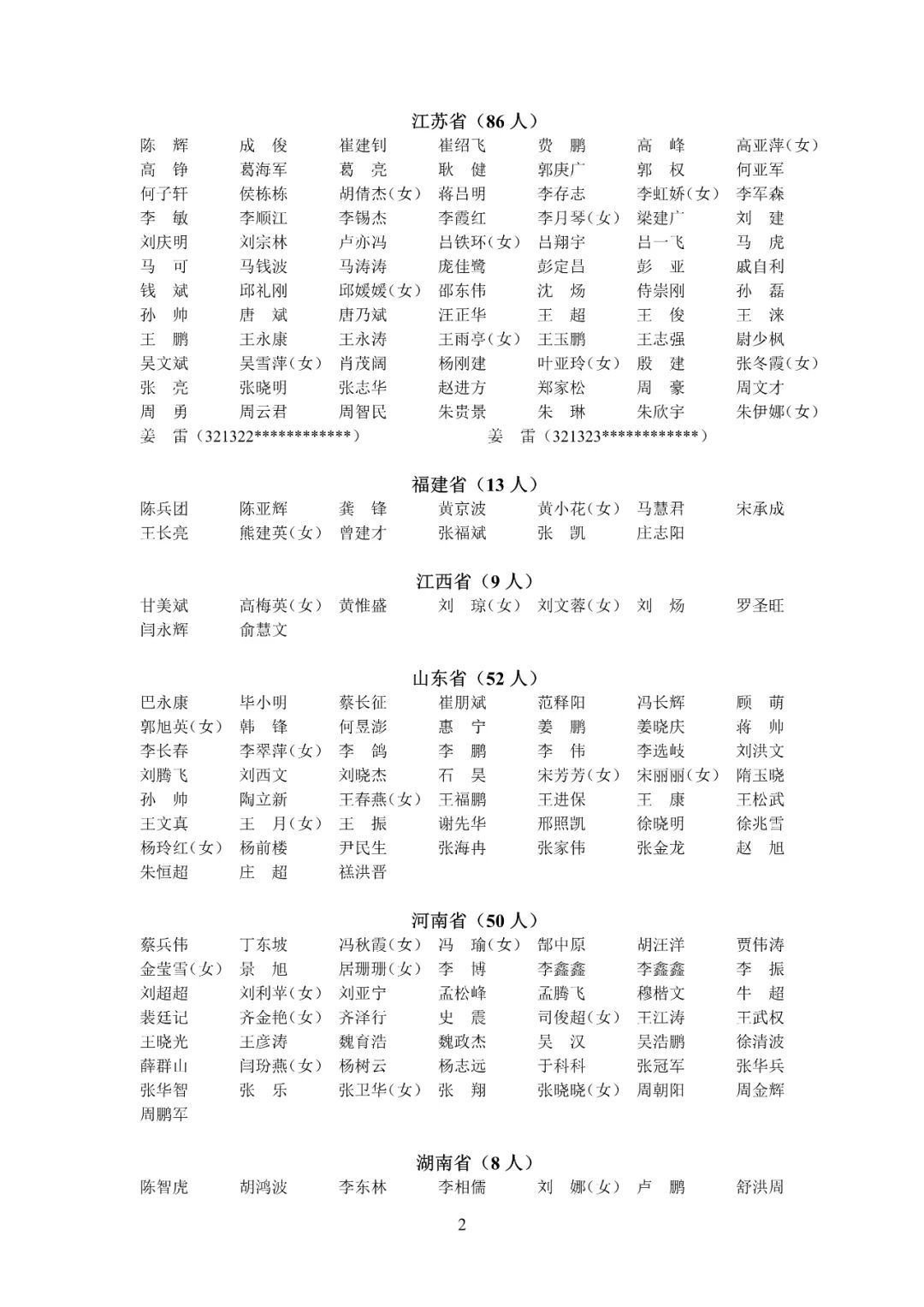 江苏省（86 人）

陈　辉　成　俊　崔建钊　崔绍飞　费　鹏　高　峰　高亚萍（女）
高　铮　葛海军　葛　亮　耿　健　郭庚广　郭　权　何亚军
何子轩　侯栋栋　胡倩杰（女）　蒋吕明　李存志　李虹娇（女）　李军森
李　敏　李顺江　李锡杰　李霞红　李月琴（女）　梁建广　刘　建
刘庆明　刘宗林　卢亦冯　吕铁环（女）　吕翔宇　吕一飞　马　虎
马　可　马钱波　马涛涛　庞佳鹭　彭定昌　彭　亚　戚自利
钱　斌　邱礼刚　邱媛媛（女）　邵东伟　沈　炀　侍崇刚　孙　磊
孙　帅　唐　斌　唐乃斌　汪正华　王　超　王　俊　王　涞
王　鹏　王永康　王永涛　王雨亭（女）　王玉鹏　王志强　尉少枫
吴文斌　吴雪萍（女）　肖茂阔　杨刚建　叶亚玲（女）　殷　建　张冬霞（女）
张　亮　张晓明　张志华　赵进方　郑家松　周　豪　周文才
周　勇　周云君　周智民　朱贵景　朱　琳　朱欣宇　朱伊娜（女）
姜　雷（321322************）　姜　雷（321323************）

福建省（13 人）

陈兵团　陈亚辉　龚　锋　黄京波　黄小花（女）　马慧君　宋承成
王长亮　熊建英（女）　曾建才　张福斌　张　凯　庄志阳

江西省（9 人）

甘美斌　高梅英（女）　黄惟盛　刘　琼（女）　刘文蓉（女）　刘　炀　罗圣旺
闫永辉　俞慧文

山东省（52 人）

巴永康　毕小明　蔡长征　崔朋斌　范释阳　冯长辉　顾　萌
郭旭英（女）　韩　锋　何昱澎　惠　宁　姜　鹏　姜晓庆　蒋　帅
李长春　李翠萍（女）　李　鸽　李　鹏　李　伟　李选岐　刘洪文
刘腾飞　刘西文　刘晓杰　石　昊　宋芳芳（女）　宋丽丽（女）　隋玉晓
孙　帅　陶立新　王春燕（女）　王福鹏　王进保　王　康　王松武
王文真　王　月（女）　王　振　谢先华　邢照凯　徐晓明　徐兆雪
杨玲红（女）　杨前楼　尹民生　张海冉　张家伟　张金龙　赵　旭
朱恒超　庄　超　禚洪晋

河南省（50 人）

蔡兵伟　丁东坡　冯秋霞（女）　冯　瑜（女）　郜中原　胡汪洋　贾伟涛
金莹雪（女）　景　旭　居珊珊（女）　李　博　李鑫鑫　李鑫鑫　李　振
刘超超　刘利苹（女）　刘亚宁　孟松峰　孟腾飞　穆楷文　牛　超
裴廷记　齐金艳（女）　齐泽行　史　震　司俊超（女）　王江涛　王武权
王晓光　王彦涛　魏育浩　魏政杰　吴　汉　吴浩鹏　徐清波
薛群山　闫玢燕（女）　杨树云　杨志远　于科科　张冠军　张华兵
张华智　张　乐　张卫华（女）　张　翔　张晓晓（女）　周朝阳　周金辉
周鹏军

湖南省（8 人）

陈智虎　胡鸿波　李东林　李相儒　刘　娜（女）　卢　鹏　舒洪周

2